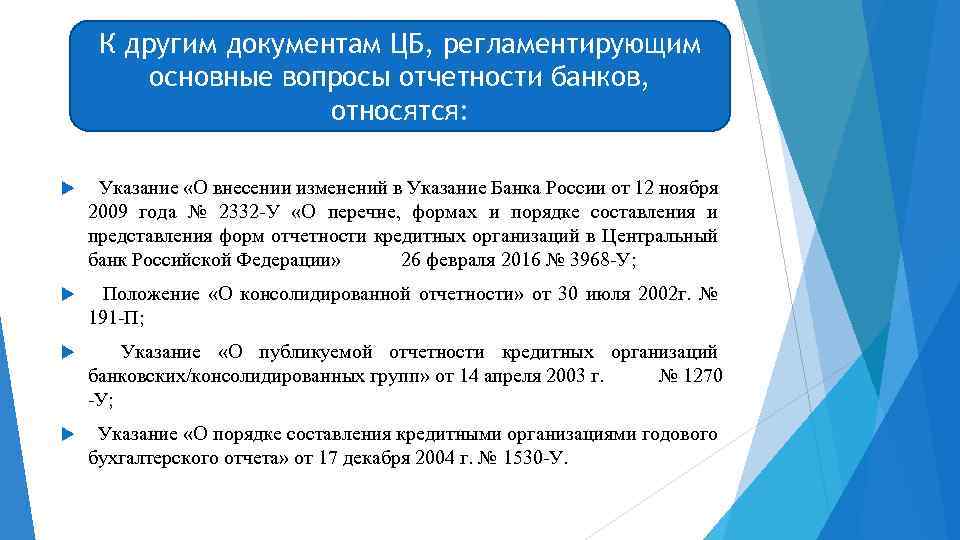 К другим документам ЦБ, регламентирующим основные вопросы отчетности банков, относятся:

Указание «О внесении изменений в Указание Банка России от 12 ноября 2009 года № 2332-У «О перечне, формах и порядке составления и представления форм отчетности кредитных организаций в Центральный банк Российской Федерации» 26 февраля 2016 № 3968-У;

Положение «О консолидированной отчетности» от 30 июля 2002г. № 191-П;

Указание «О публикуемой отчетности кредитных организаций банковских/консолидированных групп» от 14 апреля 2003 г. № 1270 -У;

Указание «О порядке составления кредитными организациями годового бухгалтерского отчета» от 17 декабря 2004 г. № 1530-У.